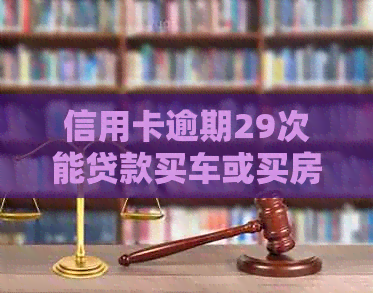 信用卡逾期29次
能贷款买车或买房